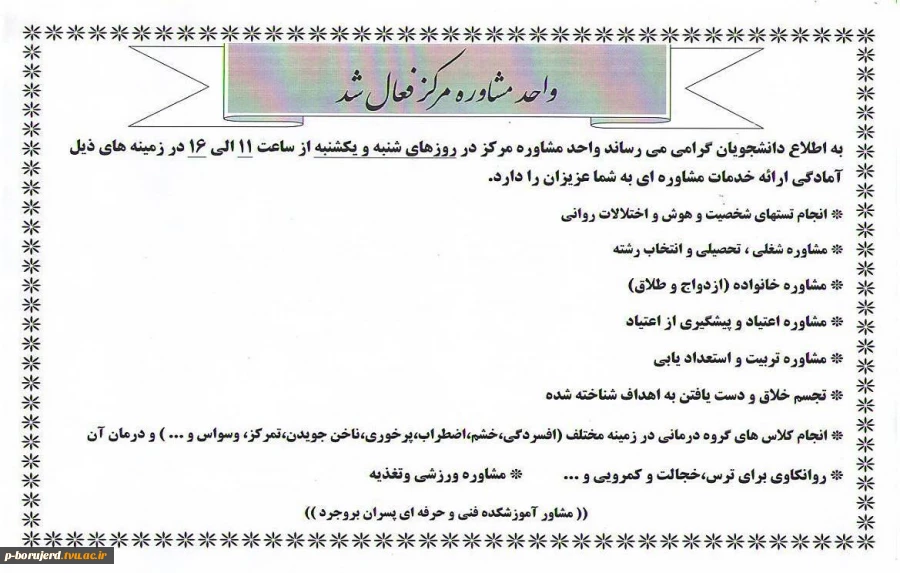 واحد مشاوره مرکز فعال شد

به اطلاع دانشجویان گرامی می رساند واحد مشاوره مرکز در روزهای شنبه و یکشنبه از ساعت ۱۱ الی ۱۶ در زمینه های ذیل آمادگی ارائه خدمات مشاوره ای به شما عزیزان را دارد.

* انجام تستهای شخصیت و هوش و اختلالات روانی

* مشاوره شغلی ، تحصیلی و انتخاب رشته

* مشاوره خانواده (ازدواج و طلاق)

* مشاوره اعتیاد و پیشگیری از اعتیاد

* مشاوره تربیت و استعداد یابی

* تجسم خلاق و دست یافتن به اهداف شناخته شده

* انجام کلاس های گروه درمانی در زمینه مختلف (افسردگی،خشم،اضطراب،پرخوری،ناخن جویدن،تمرکز، وسواس و ... ) و درمان آن

* روانکاوی برای ترس،خجالت و کمرویی و ... * مشاوره ورزشی وتغذیه

(( مشاور آموزشکده فنی و حرفه ای پسران بروجرد ))

p-borujerd.tvu.ac.ir